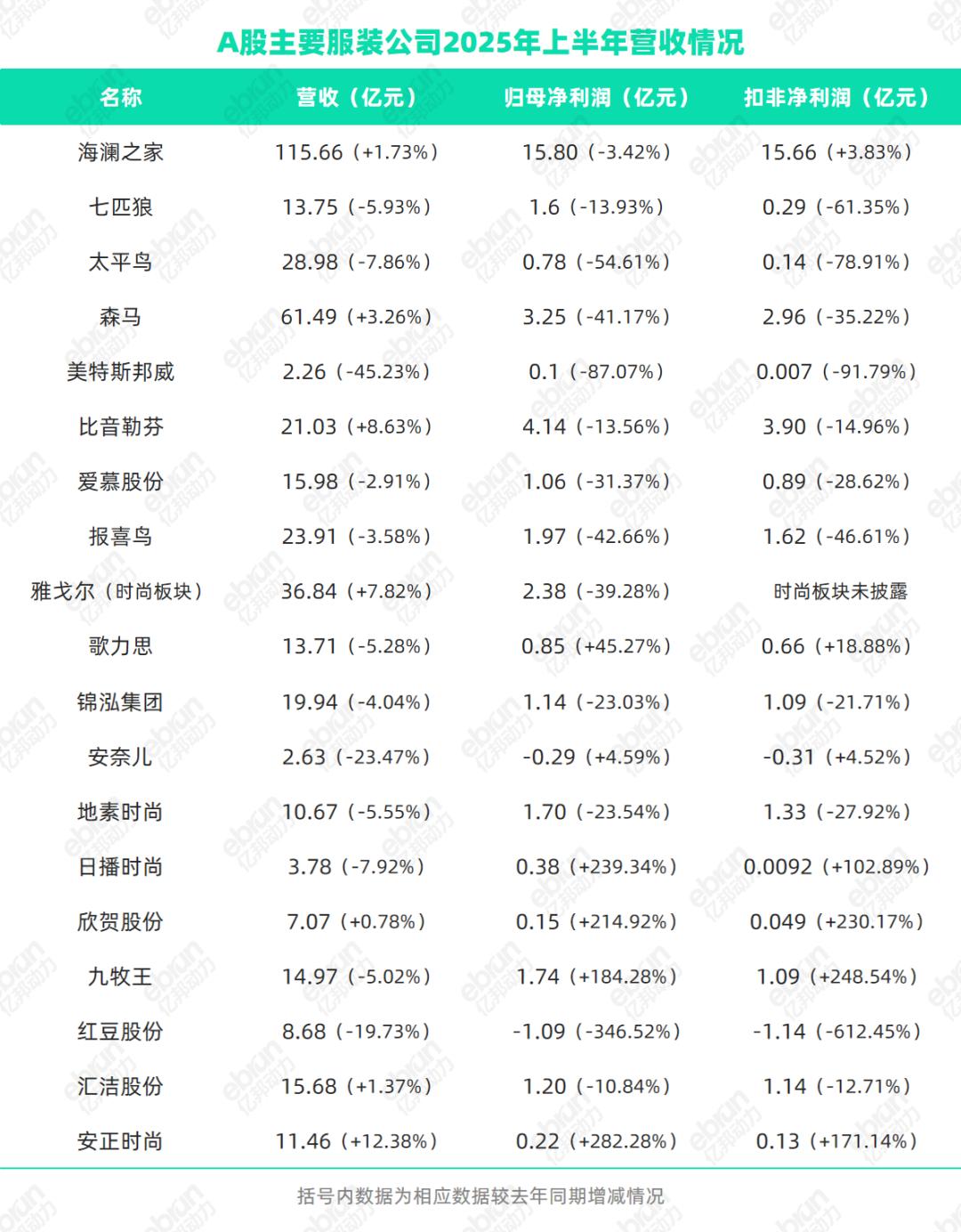 A股主要服装公司2025年上半年营收情况

| 名称 | 营收（亿元） | 归母净利润（亿元） | 扣非净利润（亿元） |
|---|---|---|---|
| 海澜之家 | 115.66（+1.73%） | 15.80（-3.42%） | 15.66（+3.83%） |
| 七匹狼 | 13.75（-5.93%） | 1.6（-13.93%） | 0.29（-61.35%） |
| 太平鸟 | 28.98（-7.86%） | 0.78（-54.61%） | 0.14（-78.91%） |
| 森马 | 61.49（+3.26%） | 3.25（-41.17%） | 2.96（-35.22%） |
| 美特斯邦威 | 2.26（-45.23%） | 0.1（-87.07%） | 0.007（-91.79%） |
| 比音勒芬 | 21.03（+8.63%） | 4.14（-13.56%） | 3.90（-14.96%） |
| 爱慕股份 | 15.98（-2.91%） | 1.06（-31.37%） | 0.89（-28.62%） |
| 报喜鸟 | 23.91（-3.58%） | 1.97（-42.66%） | 1.62（-46.61%） |
| 雅戈尔（时尚板块） | 36.84（+7.82%） | 2.38（-39.28%） | 时尚板块未披露 |
| 歌力思 | 13.71（-5.28%） | 0.85（+45.27%） | 0.66（+18.88%） |
| 锦泓集团 | 19.94（-4.04%） | 1.14（-23.03%） | 1.09（-21.71%） |
| 安奈儿 | 2.63（-23.47%） | -0.29（+4.59%） | -0.31（+4.52%） |
| 地素时尚 | 10.67（-5.55%） | 1.70（-23.54%） | 1.33（-27.92%） |
| 日播时尚 | 3.78（-7.92%） | 0.38（+239.34%） | 0.0092（+102.89%） |
| 欣贺股份 | 7.07（+0.78%） | 0.15（+214.92%） | 0.049（+230.17%） |
| 九牧王 | 14.97（-5.02%） | 1.74（+184.28%） | 1.09（+248.54%） |
| 红豆股份 | 8.68（-19.73%） | -1.09（-346.52%） | -1.14（-612.45%） |
| 汇洁股份 | 15.68（+1.37%） | 1.20（-10.84%） | 1.14（-12.71%） |
| 安正时尚 | 11.46（+12.38%） | 0.22（+282.28%） | 0.13（+171.14%） |

括号内数据为相应数据较去年同期增减情况